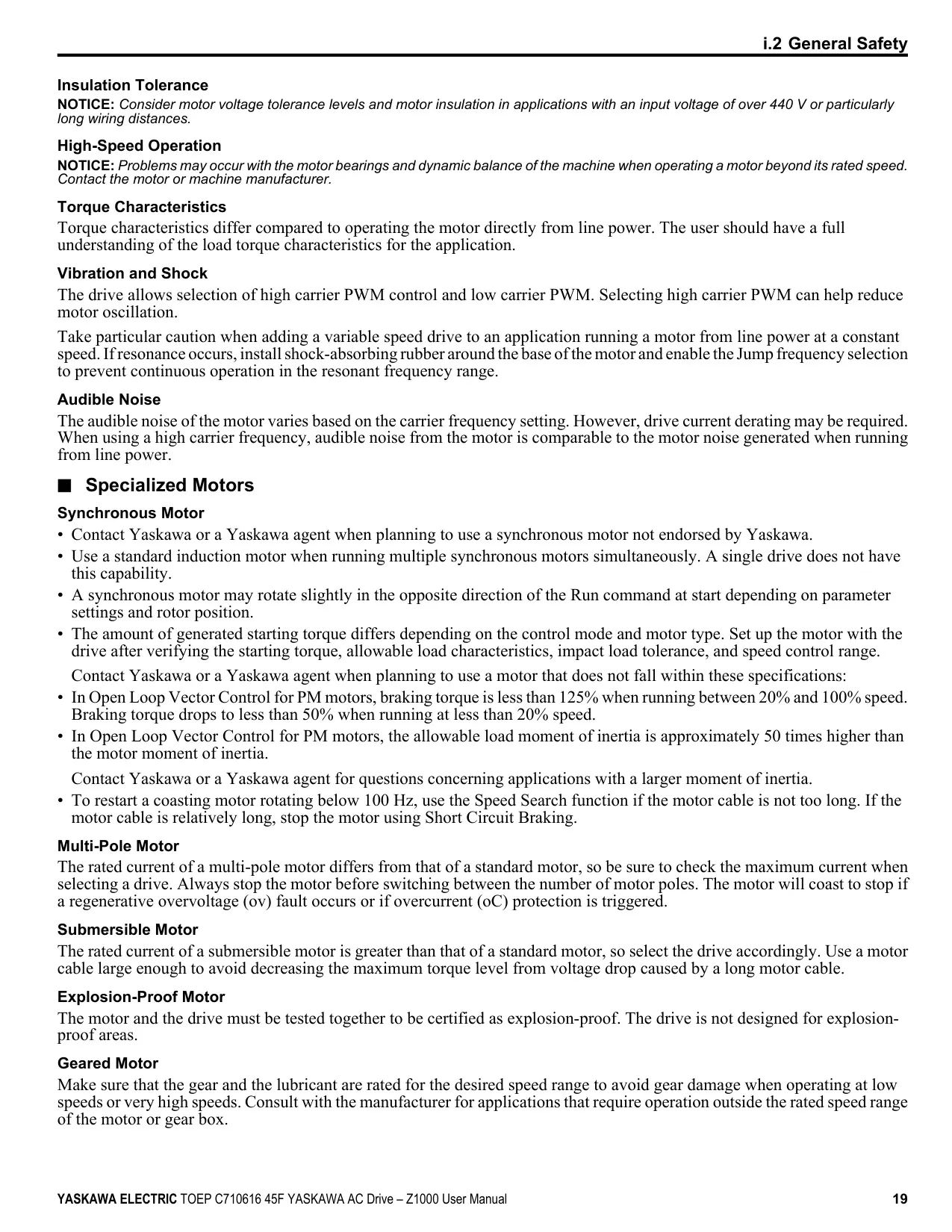 i.2 General Safety

Insulation Tolerance

NOTICE: Consider motor voltage tolerance levels and motor insulation in applications with an input voltage of over 440 V or particularly long wiring distances.

High-Speed Operation

NOTICE: Problems may occur with the motor bearings and dynamic balance of the machine when operating a motor beyond its rated speed. Contact the motor or machine manufacturer.

Torque Characteristics

Torque characteristics differ compared to operating the motor directly from line power. The user should have a full understanding of the load torque characteristics for the application.

Vibration and Shock

The drive allows selection of high carrier PWM control and low carrier PWM. Selecting high carrier PWM can help reduce motor oscillation.

Take particular caution when adding a variable speed drive to an application running a motor from line power at a constant speed. If resonance occurs, install shock-absorbing rubber around the base of the motor and enable the Jump frequency selection to prevent continuous operation in the resonant frequency range.

Audible Noise

The audible noise of the motor varies based on the carrier frequency setting. However, drive current derating may be required. When using a high carrier frequency, audible noise from the motor is comparable to the motor noise generated when running from line power.

■ Specialized Motors

Synchronous Motor

• Contact Yaskawa or a Yaskawa agent when planning to use a synchronous motor not endorsed by Yaskawa.
• Use a standard induction motor when running multiple synchronous motors simultaneously. A single drive does not have this capability.
• A synchronous motor may rotate slightly in the opposite direction of the Run command at start depending on parameter settings and rotor position.
• The amount of generated starting torque differs depending on the control mode and motor type. Set up the motor with the drive after verifying the starting torque, allowable load characteristics, impact load tolerance, and speed control range.

Contact Yaskawa or a Yaskawa agent when planning to use a motor that does not fall within these specifications:
• In Open Loop Vector Control for PM motors, braking torque is less than 125% when running between 20% and 100% speed. Braking torque drops to less than 50% when running at less than 20% speed.
• In Open Loop Vector Control for PM motors, the allowable load moment of inertia is approximately 50 times higher than the motor moment of inertia.

Contact Yaskawa or a Yaskawa agent for questions concerning applications with a larger moment of inertia.
• To restart a coasting motor rotating below 100 Hz, use the Speed Search function if the motor cable is not too long. If the motor cable is relatively long, stop the motor using Short Circuit Braking.

Multi-Pole Motor

The rated current of a multi-pole motor differs from that of a standard motor, so be sure to check the maximum current when selecting a drive. Always stop the motor before switching between the number of motor poles. The motor will coast to stop if a regenerative overvoltage (ov) fault occurs or if overcurrent (oC) protection is triggered.

Submersible Motor

The rated current of a submersible motor is greater than that of a standard motor, so select the drive accordingly. Use a motor cable large enough to avoid decreasing the maximum torque level from voltage drop caused by a long motor cable.

Explosion-Proof Motor

The motor and the drive must be tested together to be certified as explosion-proof. The drive is not designed for explosion-proof areas.

Geared Motor

Make sure that the gear and the lubricant are rated for the desired speed range to avoid gear damage when operating at low speeds or very high speeds. Consult with the manufacturer for applications that require operation outside the rated speed range of the motor or gear box.

YASKAWA ELECTRIC TOEP C710616 45F YASKAWA AC Drive – Z1000 User Manual 19